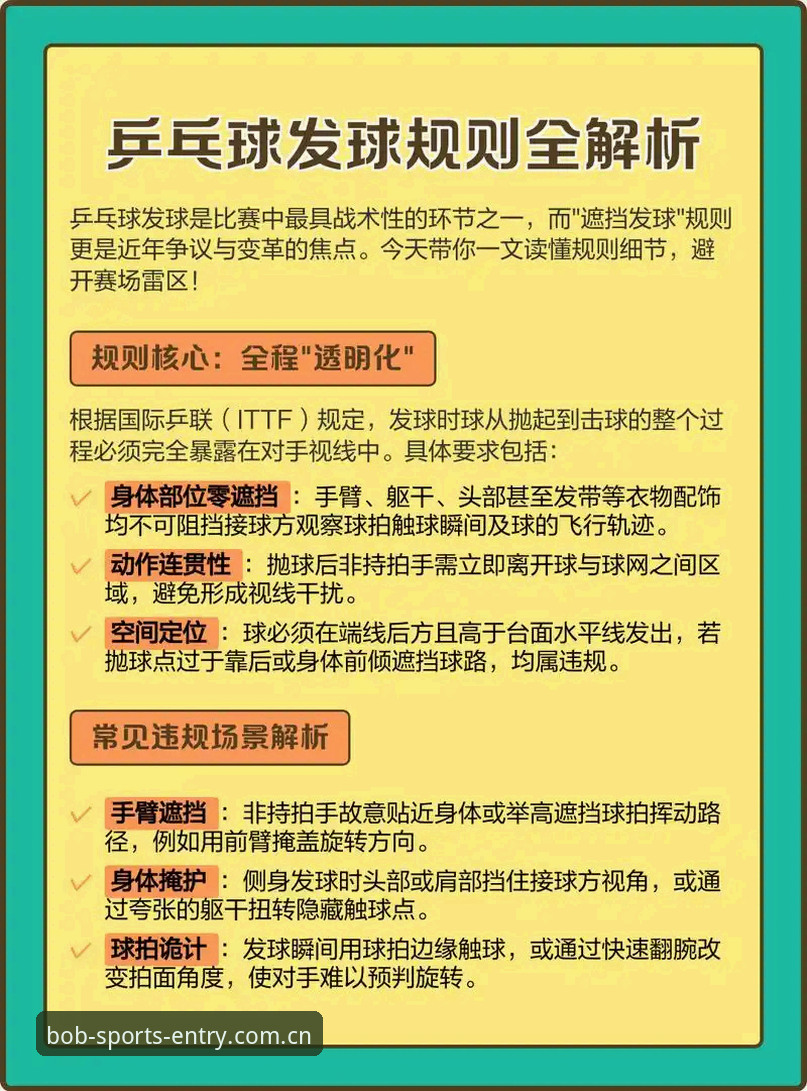 乒乓球发球规则全解析

乒乓球发球是比赛中最具战术性的环节之一，而"遮挡发球"规则更是近年争议与变革的焦点。今天带你一文读懂规则细节，避开赛场雷区！

规则核心：全程"透明化"

根据国际乒联（ITTF）规定，发球时球从抛起到击球的整个过程必须完全暴露在对手视线中。具体要求包括：

✓ 身体部位零遮挡：手臂、躯干、头部甚至发带等衣物配饰均不可阻挡接球方观察球拍触球瞬间及球的飞行轨迹。

✓ 动作连贯性：抛球后非持拍手需立即离开球与球网之间区域，避免形成视线干扰。

✓ 空间定位：球必须在端线后方且高于台面水平线发出，若抛球点过于靠后或身体前倾遮挡球路，均属违规。

常见违规场景解析

✓ 手臂遮挡：非持拍手故意贴近身体或举高遮挡球拍挥动路径，例如用前臂掩盖旋转方向。

✓ 身体掩护：侧身发球时头部或肩部挡住接球方视角，或通过夸张的躯干扭转隐藏触球点。

✓ 球拍诡计：发球瞬间用球拍边缘触球，或通过快速翻腕改变拍面角度，使对手难以预判旋转。

bob-sports-entry.com.cn